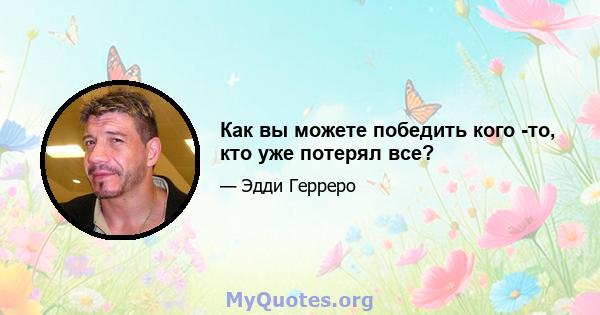 Как вы можете победить кого -то, кто уже потерял все?

— Эдди Герреро

MyQuotes.org